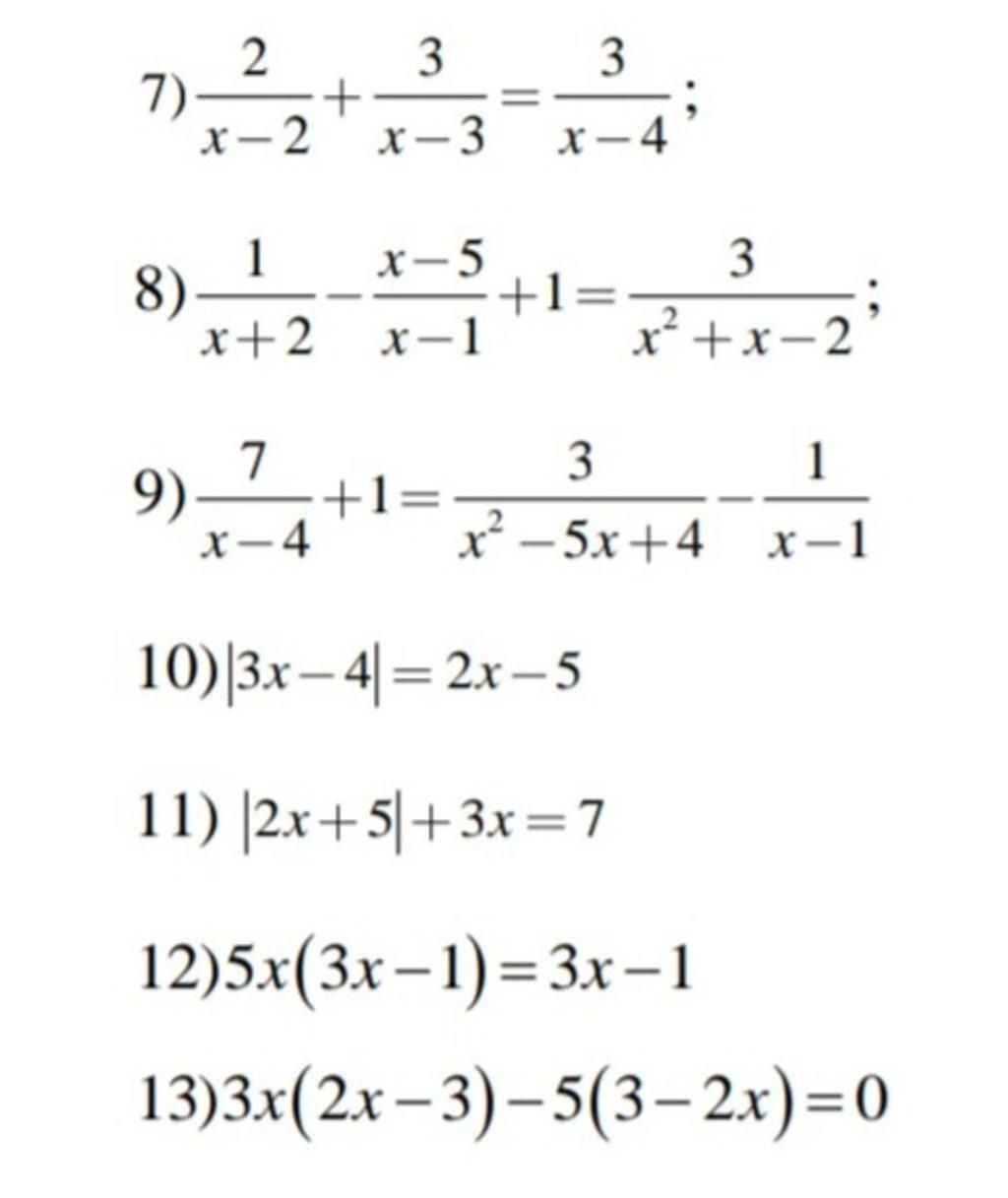 7) $\frac{2}{x-2}+\frac{3}{x-3}=\frac{3}{x-4}$;

8) $\frac{1}{x+2}-\frac{x-5}{x-1}+1=\frac{3}{x^2+x-2}$;

9) $\frac{7}{x-4}+1=\frac{3}{x^2-5x+4}-\frac{1}{x-1}$

10) $|3x-4|=2x-5$

11) $|2x+5|+3x=7$

12) $5x(3x-1)=3x-1$

13) $3x(2x-3)-5(3-2x)=0$